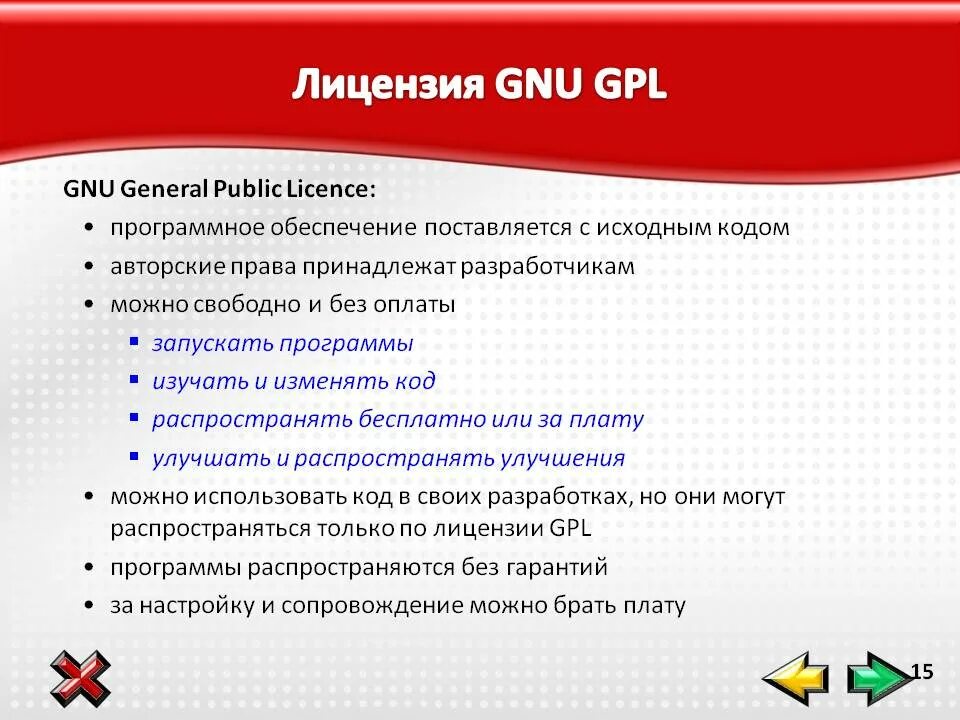 Лицензия GNU GPL

GNU General Public Licence:

• программное обеспечение поставляется с исходным кодом
• авторские права принадлежат разработчикам
• можно свободно и без оплаты
  ▪ запускать программы
  ▪ изучать и изменять код
  ▪ распространять бесплатно или за плату
  ▪ улучшать и распространять улучшения
• можно использовать код в своих разработках, но они могут распространяться только по лицензии GPL
• программы распространяются без гарантий
• за настройку и сопровождение можно брать плату

15